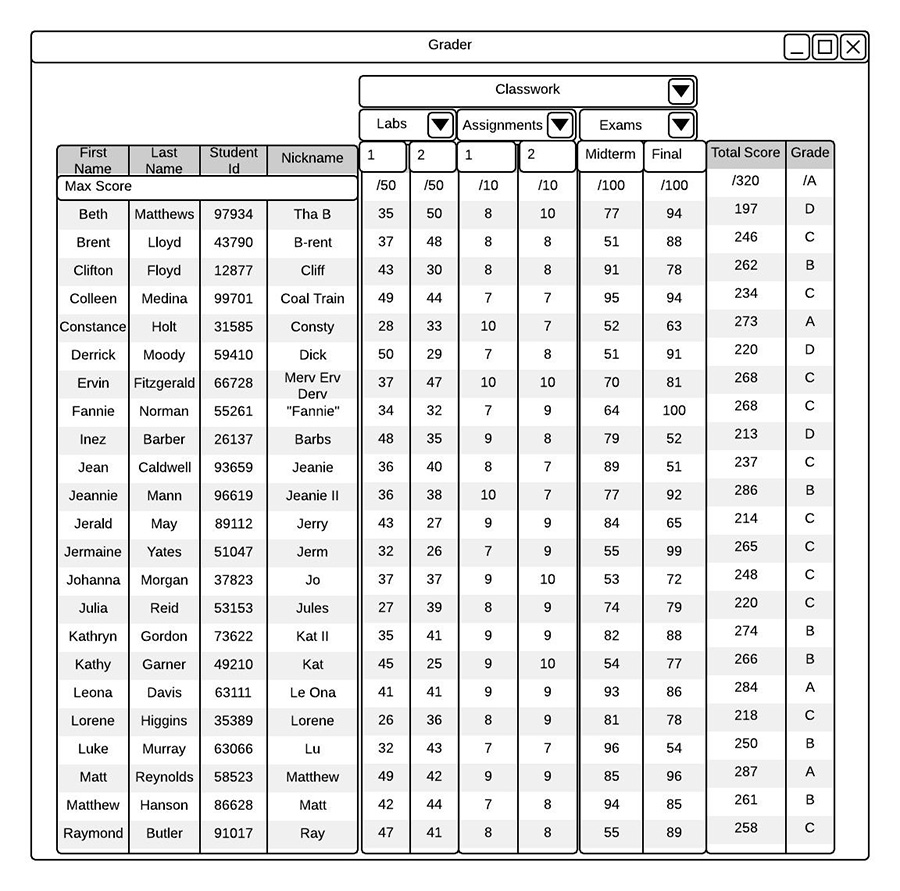 Grader

Classwork

Labs | Assignments | Exams

| First Name | Last Name | Student Id | Nickname | 1 | 2 | 1 | 2 | Midterm | Final | Total Score | Grade |
|---|---|---|---|---|---|---|---|---|---|---|---|
| Max Score | | | | /50 | /50 | /10 | /10 | /100 | /100 | /320 | /A |
| Beth | Matthews | 97934 | Tha B | 35 | 50 | 8 | 10 | 77 | 94 | 197 | D |
| Brent | Lloyd | 43790 | B-rent | 37 | 48 | 8 | 8 | 51 | 88 | 246 | C |
| Clifton | Floyd | 12877 | Cliff | 43 | 30 | 8 | 8 | 91 | 78 | 262 | B |
| Colleen | Medina | 99701 | Coal Train | 49 | 44 | 7 | 7 | 95 | 94 | 234 | C |
| Constance | Holt | 31585 | Consty | 28 | 33 | 10 | 7 | 52 | 63 | 273 | A |
| Derrick | Moody | 59410 | Dick | 50 | 29 | 7 | 8 | 51 | 91 | 220 | D |
| Ervin | Fitzgerald | 66728 | Merv Erv Derv | 37 | 47 | 10 | 10 | 70 | 81 | 268 | C |
| Fannie | Norman | 55261 | "Fannie" | 34 | 32 | 7 | 9 | 64 | 100 | 268 | C |
| Inez | Barber | 26137 | Barbs | 48 | 35 | 9 | 8 | 79 | 52 | 213 | D |
| Jean | Caldwell | 93659 | Jeanie | 36 | 40 | 8 | 7 | 89 | 51 | 237 | C |
| Jeannie | Mann | 96619 | Jeanie II | 36 | 38 | 10 | 7 | 77 | 92 | 286 | B |
| Jerald | May | 89112 | Jerry | 43 | 27 | 9 | 9 | 84 | 65 | 214 | C |
| Jermaine | Yates | 51047 | Jerm | 32 | 26 | 7 | 9 | 55 | 99 | 265 | C |
| Johanna | Morgan | 37823 | Jo | 37 | 37 | 9 | 10 | 53 | 72 | 248 | C |
| Julia | Reid | 53153 | Jules | 27 | 39 | 8 | 9 | 74 | 79 | 220 | C |
| Kathryn | Gordon | 73622 | Kat II | 35 | 41 | 9 | 9 | 82 | 88 | 274 | B |
| Kathy | Garner | 49210 | Kat | 45 | 25 | 9 | 10 | 54 | 77 | 266 | B |
| Leona | Davis | 63111 | Le Ona | 41 | 41 | 9 | 9 | 93 | 86 | 284 | A |
| Lorene | Higgins | 35389 | Lorene | 26 | 36 | 8 | 9 | 81 | 78 | 218 | C |
| Luke | Murray | 63066 | Lu | 32 | 43 | 7 | 7 | 96 | 54 | 250 | B |
| Matt | Reynolds | 58523 | Matthew | 49 | 42 | 9 | 9 | 85 | 96 | 287 | A |
| Matthew | Hanson | 86628 | Matt | 42 | 44 | 7 | 8 | 94 | 85 | 261 | B |
| Raymond | Butler | 91017 | Ray | 47 | 41 | 8 | 8 | 55 | 89 | 258 | C |